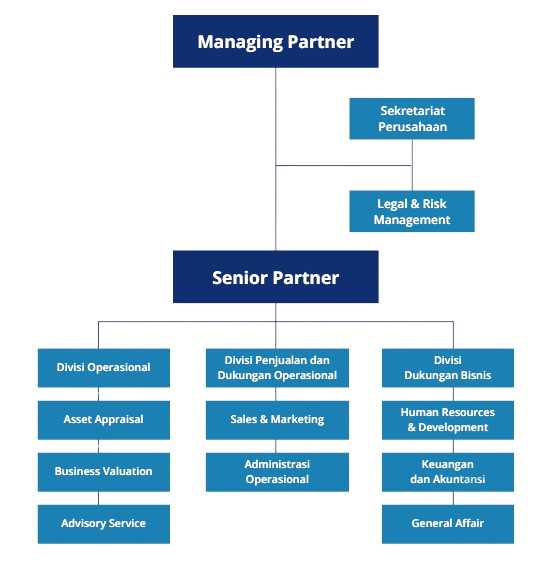 Managing Partner

Sekretariat Perusahaan

Legal & Risk Management

Senior Partner

Divisi Operasional

Asset Appraisal

Business Valuation

Advisory Service

Divisi Penjualan dan Dukungan Operasional

Sales & Marketing

Administrasi Operasional

Divisi Dukungan Bisnis

Human Resources & Development

Keuangan dan Akuntansi

General Affair